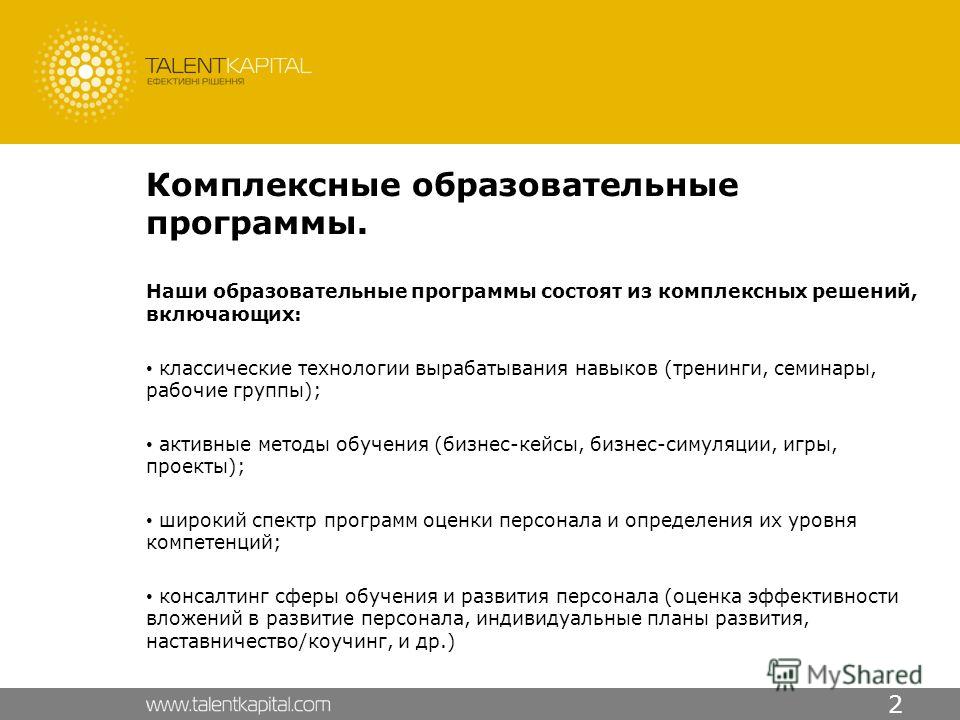 TALENTKAPITAL
ЕФЕКТИВНІ РІШЕННЯ

Комплексные образовательные программы.

Наши образовательные программы состоят из комплексных решений, включающих:

• классические технологии вырабатывания навыков (тренинги, семинары, рабочие группы);

• активные методы обучения (бизнес-кейсы, бизнес-симуляции, игры, проекты);

• широкий спектр программ оценки персонала и определения их уровня компетенций;

• консалтинг сферы обучения и развития персонала (оценка эффективности вложений в развитие персонала, индивидуальные планы развития, наставничество/коучинг, и др.)

MyShared

www.talentkapital.com

2